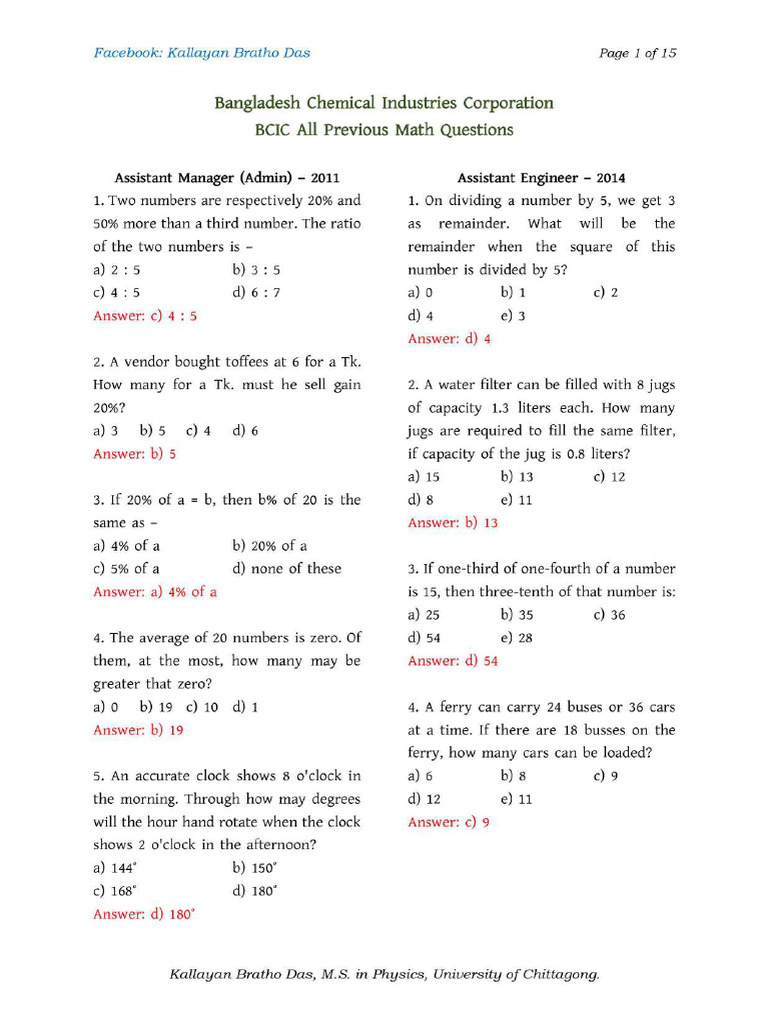 Facebook: Kallayan Bratho Das

Page 1 of 15

Bangladesh Chemical Industries Corporation
BCIC All Previous Math Questions

Assistant Manager (Admin) – 2011

1. Two numbers are respectively 20% and 50% more than a third number. The ratio of the two numbers is –

a) 2 : 5 b) 3 : 5
c) 4 : 5 d) 6 : 7

Answer: c) 4 : 5

2. A vendor bought toffees at 6 for a Tk. How many for a Tk. must he sell gain 20%?

a) 3 b) 5 c) 4 d) 6

Answer: b) 5

3. If 20% of a = b, then b% of 20 is the same as –

a) 4% of a b) 20% of a
c) 5% of a d) none of these

Answer: a) 4% of a

4. The average of 20 numbers is zero. Of them, at the most, how many may be greater that zero?

a) 0 b) 19 c) 10 d) 1

Answer: b) 19

5. An accurate clock shows 8 o'clock in the morning. Through how may degrees will the hour hand rotate when the clock shows 2 o'clock in the afternoon?

a) 144° b) 150°
c) 168° d) 180°

Answer: d) 180°

Assistant Engineer – 2014

1. On dividing a number by 5, we get 3 as remainder. What will be the remainder when the square of this number is divided by 5?

a) 0 b) 1 c) 2
d) 4 e) 3

Answer: d) 4

2. A water filter can be filled with 8 jugs of capacity 1.3 liters each. How many jugs are required to fill the same filter, if capacity of the jug is 0.8 liters?

a) 15 b) 13 c) 12
d) 8 e) 11

Answer: b) 13

3. If one-third of one-fourth of a number is 15, then three-tenth of that number is:

a) 25 b) 35 c) 36
d) 54 e) 28

Answer: d) 54

4. A ferry can carry 24 buses or 36 cars at a time. If there are 18 busses on the ferry, how many cars can be loaded?

a) 6 b) 8 c) 9
d) 12 e) 11

Answer: c) 9

Kallayan Bratho Das, M.S. in Physics, University of Chittagong.